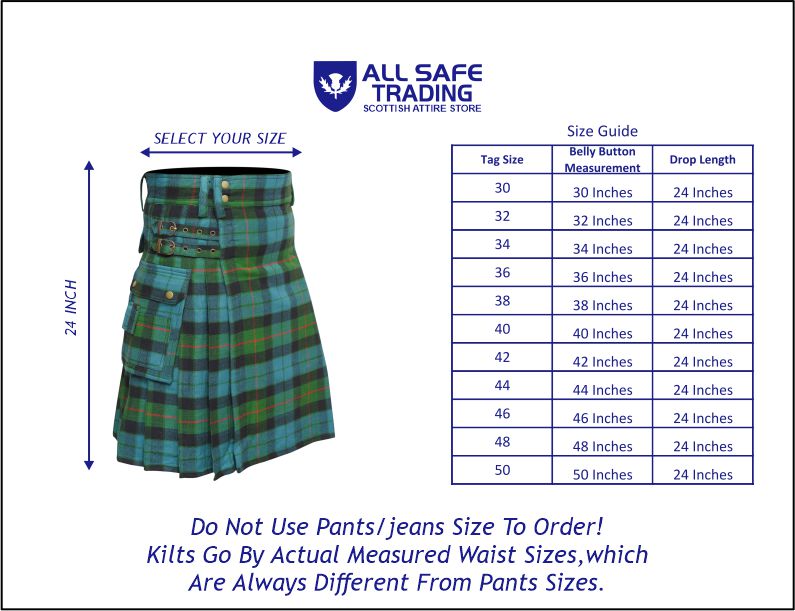 ALL SAFE TRADING
SCOTTISH ATTIRE STORE

SELECT YOUR SIZE

24 INCH

Size Guide

| Tag Size | Belly Button Measurement | Drop Length |
|---|---|---|
| 30 | 30 Inches | 24 Inches |
| 32 | 32 Inches | 24 Inches |
| 34 | 34 Inches | 24 Inches |
| 36 | 36 Inches | 24 Inches |
| 38 | 38 Inches | 24 Inches |
| 40 | 40 Inches | 24 Inches |
| 42 | 42 Inches | 24 Inches |
| 44 | 44 Inches | 24 Inches |
| 46 | 46 Inches | 24 Inches |
| 48 | 48 Inches | 24 Inches |
| 50 | 50 Inches | 24 Inches |

Do Not Use Pants/jeans Size To Order!
Kilts Go By Actual Measured Waist Sizes,which
Are Always Different From Pants Sizes.